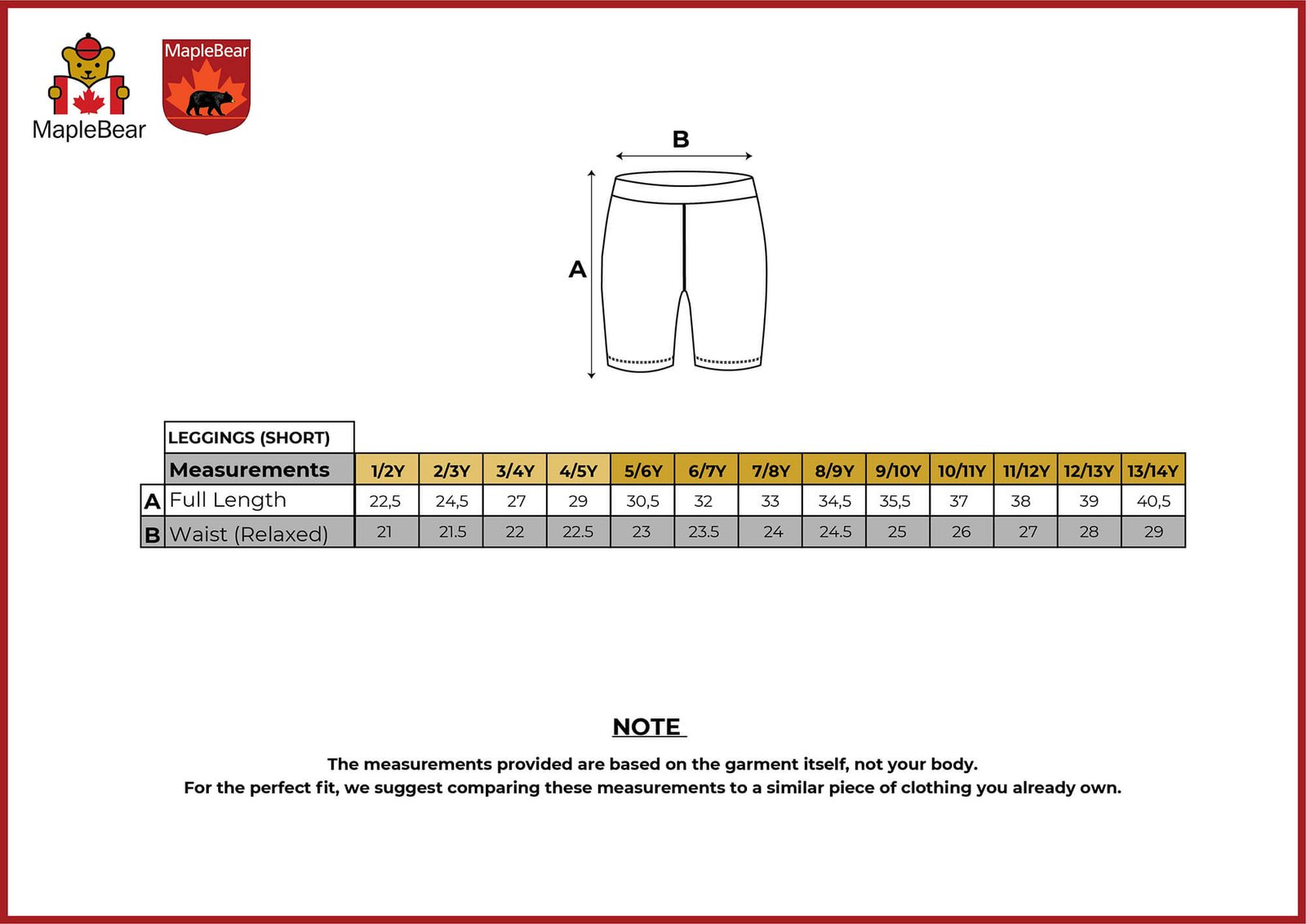 MapleBear

MapleBear

B

A

LEGGINGS (SHORT)

| | Measurements | 1/2Y | 2/3Y | 3/4Y | 4/5Y | 5/6Y | 6/7Y | 7/8Y | 8/9Y | 9/10Y | 10/11Y | 11/12Y | 12/13Y | 13/14Y |
|---|---|---|---|---|---|---|---|---|---|---|---|---|---|---|
| A | Full Length | 22,5 | 24,5 | 27 | 29 | 30,5 | 32 | 33 | 34,5 | 35,5 | 37 | 38 | 39 | 40,5 |
| B | Waist (Relaxed) | 21 | 21.5 | 22 | 22.5 | 23 | 23.5 | 24 | 24.5 | 25 | 26 | 27 | 28 | 29 |

NOTE

The measurements provided are based on the garment itself, not your body.
For the perfect fit, we suggest comparing these measurements to a similar piece of clothing you already own.